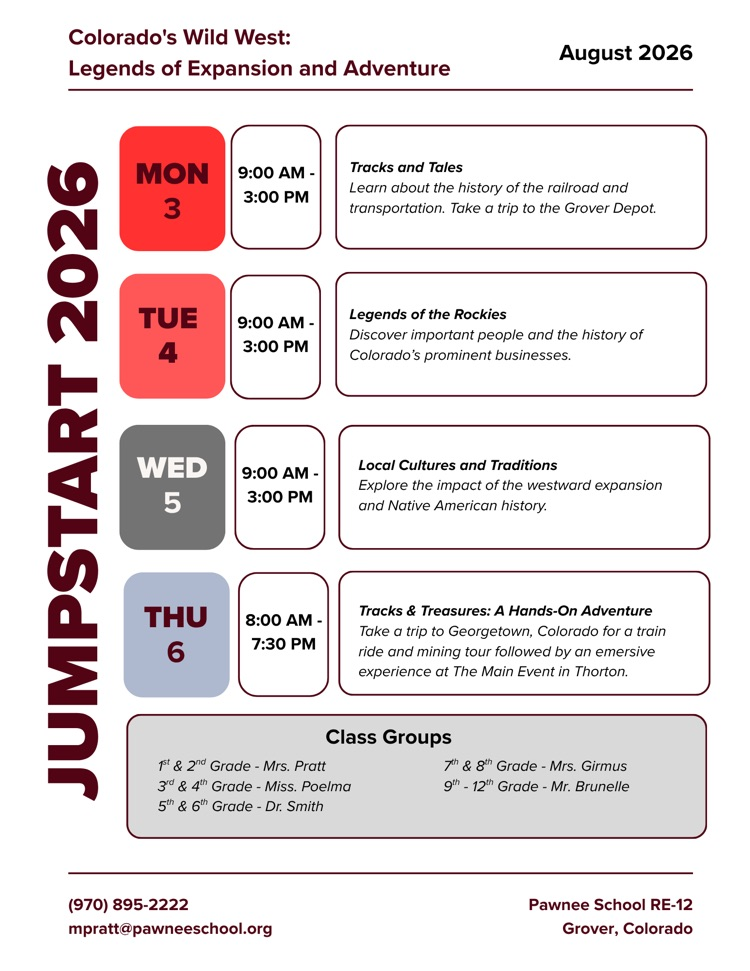 Colorado's Wild West:
Legends of Expansion and Adventure

August 2026

JUMPSTART 2026

MON
3

9:00 AM - 3:00 PM

Tracks and Tales
Learn about the history of the railroad and transportation. Take a trip to the Grover Depot.

TUE
4

9:00 AM - 3:00 PM

Legends of the Rockies
Discover important people and the history of Colorado's prominent businesses.

WED
5

9:00 AM - 3:00 PM

Local Cultures and Traditions
Explore the impact of the westward expansion and Native American history.

THU
6

8:00 AM - 7:30 PM

Tracks & Treasures: A Hands-On Adventure
Take a trip to Georgetown, Colorado for a train ride and mining tour followed by an emersive experience at The Main Event in Thorton.

Class Groups

1st & 2nd Grade - Mrs. Pratt
3rd & 4th Grade - Miss. Poelma
5th & 6th Grade - Dr. Smith

7th & 8th Grade - Mrs. Girmus
9th - 12th Grade - Mr. Brunelle

(970) 895-2222
mpratt@pawneeschool.org

Pawnee School RE-12
Grover, Colorado